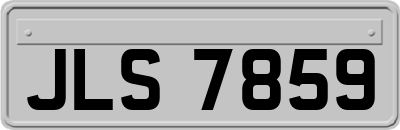 JLS 7859